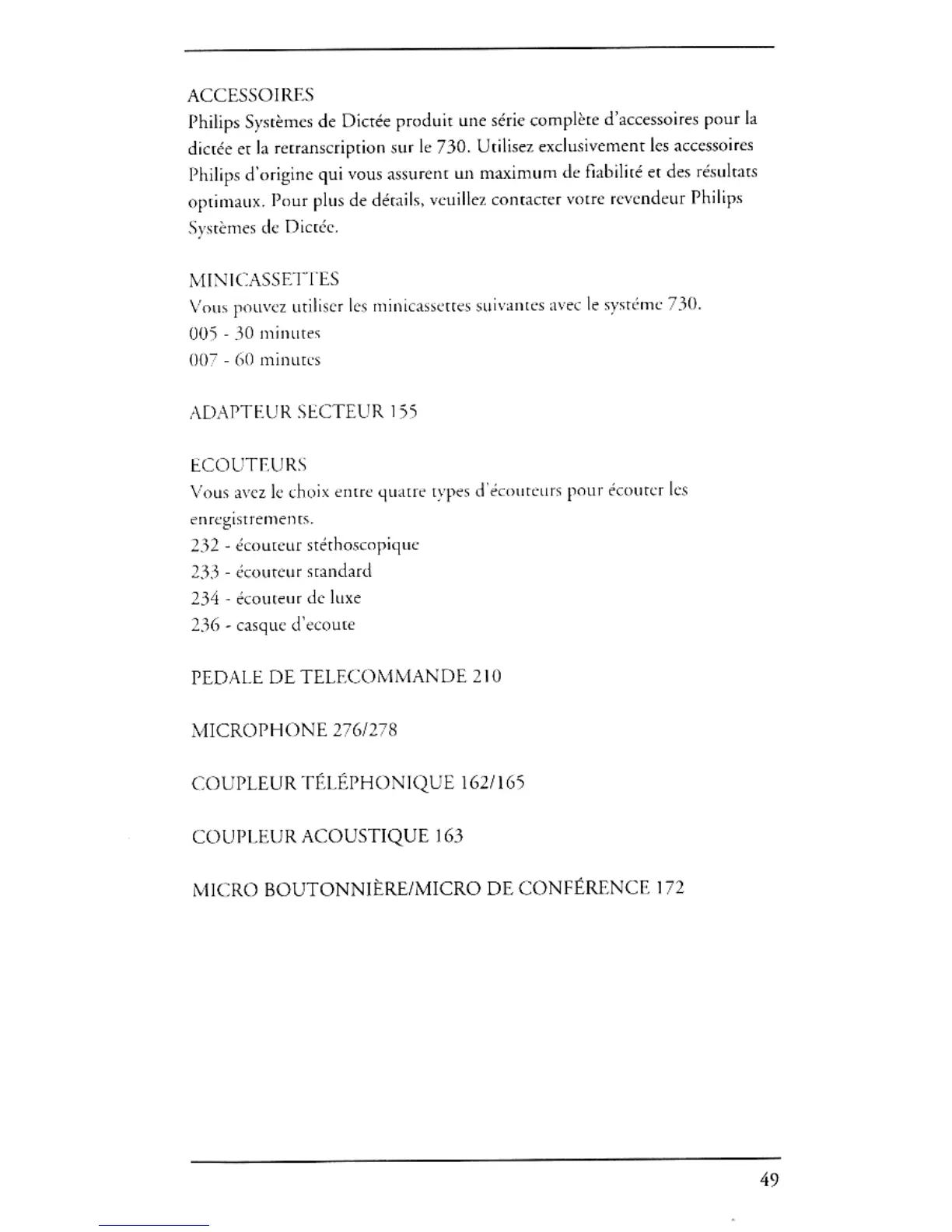 ACCESSOIRES
Philips Systèmes de Dictée produit une série complète d'accessoires pour la dictée et la retranscription sur le 730. Utilisez exclusivement les accessoires Philips d'origine qui vous assurent un maximum de fiabilité et des résultats optimaux. Pour plus de détails, veuillez contacter votre revendeur Philips Systèmes de Dictée.

MINICASSETTES
Vous pouvez utiliser les minicassettes suivantes avec le systéme 730.
005 - 30 minutes
007 - 60 minutes

ADAPTEUR SECTEUR 155

ECOUTEURS
Vous avez le choix entre quatre types d'écouteurs pour écouter les enregistrements.
232 - écouteur stéthoscopique
233 - écouteur standard
234 - écouteur de luxe
236 - casque d'ecoute

PEDALE DE TELECOMMANDE 210

MICROPHONE 276/278

COUPLEUR TÉLÉPHONIQUE 162/165

COUPLEUR ACOUSTIQUE 163

MICRO BOUTONNIÈRE/MICRO DE CONFÉRENCE 172

49